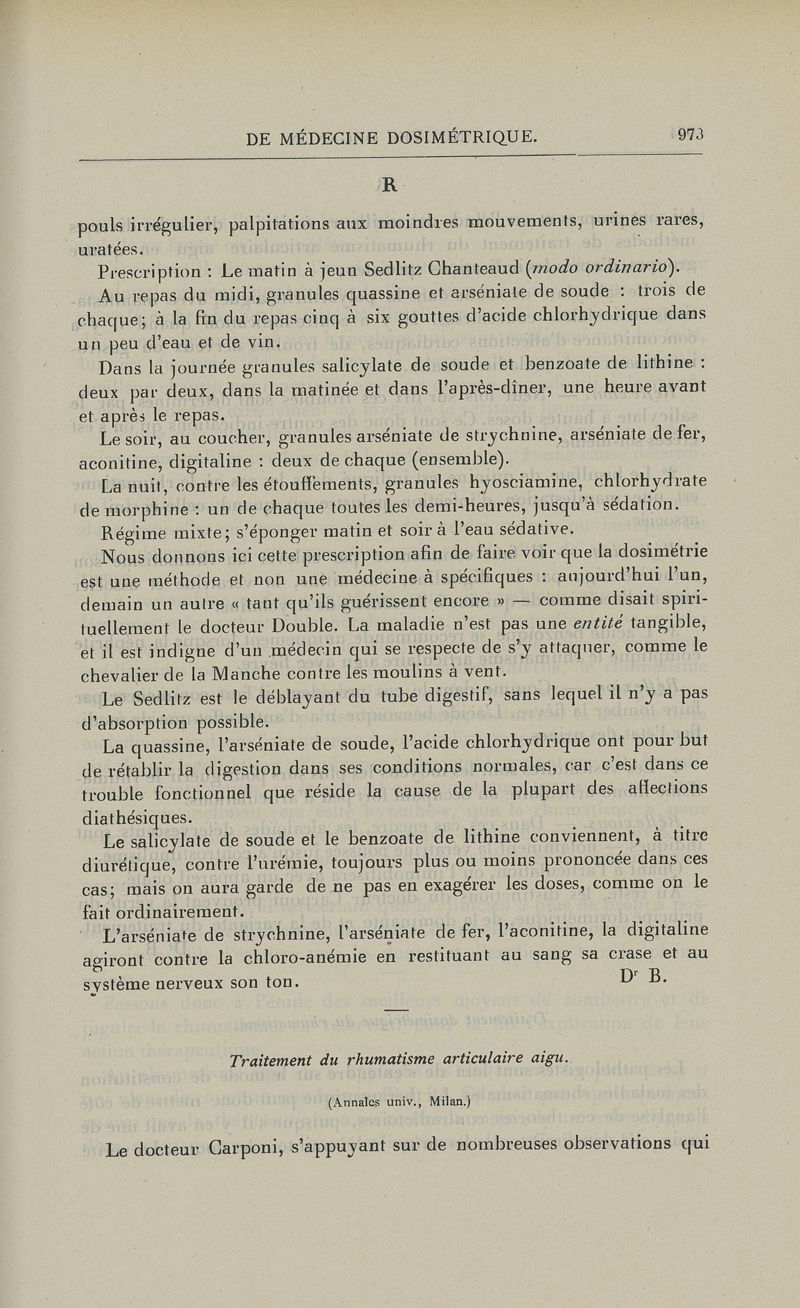 DE MÉDECINE DOSIMÉTRIQUE. 973

R

pouls irrégulier, palpitations aux moindres mouvements, urines rares, uratées.

Prescription : Le matin à jeun Sedlitz Chanteaud (modo ordinario).

Au repas du midi, granules quassine et arséniate de soude : trois de chaque; à la fin du repas cinq à six gouttes d'acide chlorhydrique dans un peu d'eau et de vin.

Dans la journée granules salicylate de soude et benzoate de lithine : deux par deux, dans la matinée et dans l'après-dîner, une heure avant et après le repas.

Le soir, au coucher, granules arséniate de strychnine, arséniate de fer, aconitine, digitaline : deux de chaque (ensemble).

La nuit, contre les étouffements, granules hyosciamine, chlorhydrate de morphine : un de chaque toutes les demi-heures, jusqu'à sédation.

Régime mixte; s'éponger matin et soir à l'eau sédative.

Nous donnons ici cette prescription afin de faire voir que la dosimétrie est une méthode et non une médecine à spécifiques : aujourd'hui l'un, demain un autre « tant qu'ils guérissent encore » — comme disait spirituellement le docteur Double. La maladie n'est pas une entité tangible, et il est indigne d'un médecin qui se respecte de s'y attaquer, comme le chevalier de la Manche contre les moulins à vent.

Le Sedlitz est le déblayant du tube digestif, sans lequel il n'y a pas d'absorption possible.

La quassine, l'arséniate de soude, l'acide chlorhydrique ont pour but de rétablir la digestion dans ses conditions normales, car c'est dans ce trouble fonctionnel que réside la cause de la plupart des affections diathésiques.

Le salicylate de soude et le benzoate de lithine conviennent, à titre diurétique, contre l'urémie, toujours plus ou moins prononcée dans ces cas; mais on aura garde de ne pas en exagérer les doses, comme on le fait ordinairement.

L'arséniate de strychnine, l'arséniate de fer, l'aconitine, la digitaline agiront contre la chloro-anémie en restituant au sang sa crase et au système nerveux son ton.

Dr B.

Traitement du rhumatisme articulaire aigu.

(Annales univ., Milan.)

Le docteur Carponi, s'appuyant sur de nombreuses observations qui